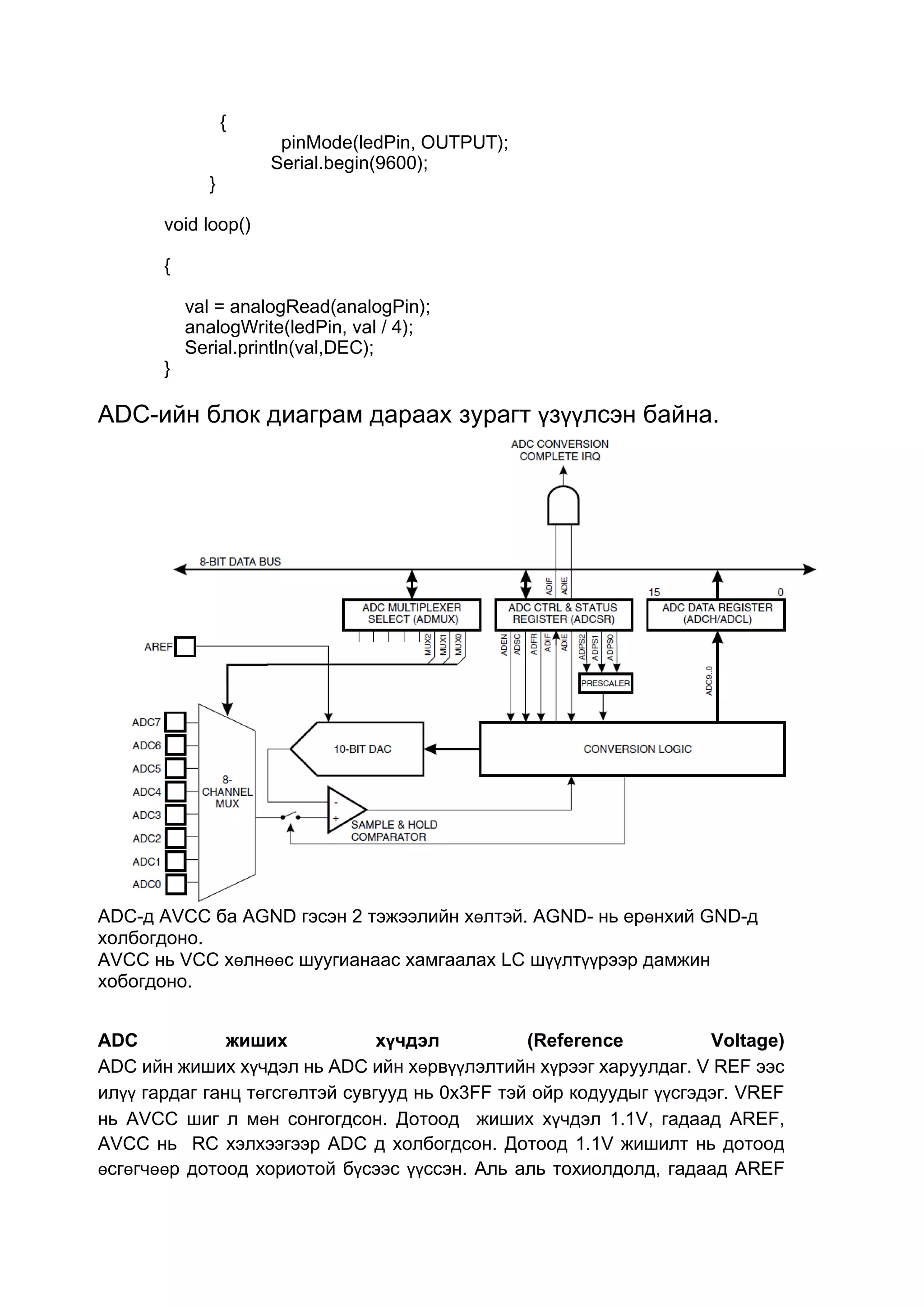 {
pinMode(ledPin, OUTPUT);
Serial.begin(9600);
}

void loop()

{

val = analogRead(analogPin);
analogWrite(ledPin, val / 4);
Serial.println(val,DEC);
}

ADC-ийн блок диаграм дараах зурагт үзүүлсэн байна.

ADC CONVERSION COMPLETE IRQ

8-BIT DATA BUS

ADIF ADIE

15 0

ADC MULTIPLEXER SELECT (ADMUX)

ADC CTRL & STATUS REGISTER (ADCSR)

ADC DATA REGISTER (ADCH/ADCL)

AREF

MUX2 MUX1 MUX0

ADEN ADSC ADFR ADIF ADIE ADPS2 ADPS1 ADPS0

PRESCALER

ADC9..0

ADC7
ADC6
ADC5
ADC4
ADC3
ADC2
ADC1
ADC0

8-CHANNEL MUX

10-BIT DAC

CONVERSION LOGIC

-
+

SAMPLE & HOLD COMPARATOR

ADC-д AVCC ба AGND гэсэн 2 тэжээлийн хөлтэй. AGND- нь ерөнхий GND-д холбогдоно.
AVCC нь VCC хөлнөөс шуугианаас хамгаалах LC шүүлтүүрээр дамжин хобогдоно.

ADC жиших хүчдэл (Reference Voltage)
ADC ийн жиших хүчдэл нь ADC ийн хөрвүүлэлтийн хүрээг харуулдаг. V REF ээс илүү гардаг ганц төгсгөлтэй сувгууд нь 0x3FF тэй ойр кодуудыг үүсгэдэг. VREF нь AVCC шиг л мөн сонгогдсон. Дотоод жиших хүчдэл 1.1V, гадаад AREF, AVCC нь RC хэлхээгээр ADC д холбогдсон. Дотоод 1.1V жишилт нь дотоод өсгөгчөөр дотоод хориотой бүсээс үүссэн. Аль аль тохиолдолд, гадаад AREF